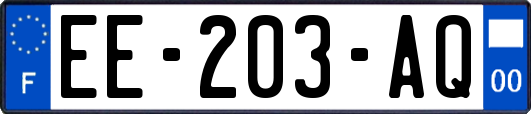 F
EE-203-AQ
00